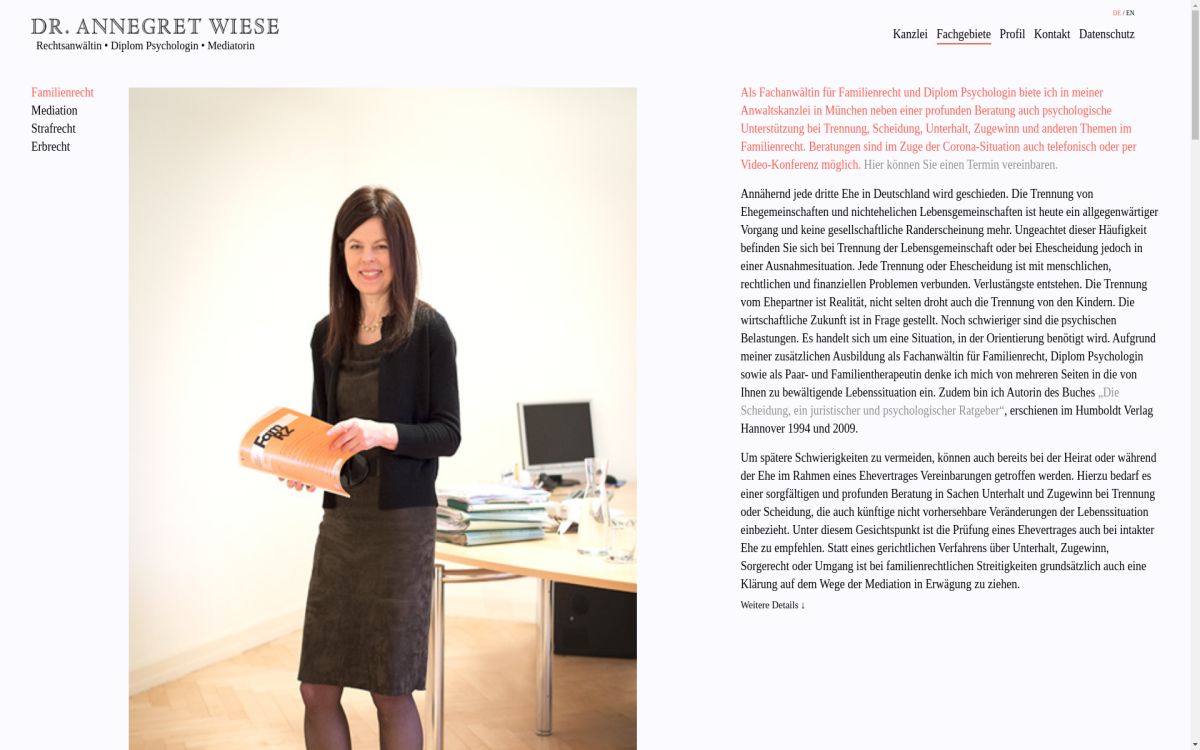 DR. ANNEGRET WIESE
Rechtsanwältin • Diplom Psychologin • Mediatorin

DE / EN

Kanzlei Fachgebiete Profil Kontakt Datenschutz

Familienrecht
Mediation
Strafrecht
Erbrecht

FamRZ

Als Fachanwältin für Familienrecht und Diplom Psychologin biete ich in meiner Anwaltskanzlei in München neben einer profunden Beratung auch psychologische Unterstützung bei Trennung, Scheidung, Unterhalt, Zugewinn und anderen Themen im Familienrecht. Beratungen sind im Zuge der Corona-Situation auch telefonisch oder per Video-Konferenz möglich. Hier können Sie einen Termin vereinbaren.

Annähernd jede dritte Ehe in Deutschland wird geschieden. Die Trennung von Ehegemeinschaften und nichtehelichen Lebensgemeinschaften ist heute ein allgegenwärtiger Vorgang und keine gesellschaftliche Randerscheinung mehr. Ungeachtet dieser Häufigkeit befinden Sie sich bei Trennung der Lebensgemeinschaft oder bei Ehescheidung jedoch in einer Ausnahmesituation. Jede Trennung oder Ehescheidung ist mit menschlichen, rechtlichen und finanziellen Problemen verbunden. Verlustängste entstehen. Die Trennung vom Ehepartner ist Realität, nicht selten droht auch die Trennung von den Kindern. Die wirtschaftliche Zukunft ist in Frage gestellt. Noch schwieriger sind die psychischen Belastungen. Es handelt sich um eine Situation, in der Orientierung benötigt wird. Aufgrund meiner zusätzlichen Ausbildung als Fachanwältin für Familienrecht, Diplom Psychologin sowie als Paar- und Familientherapeutin denke ich mich von mehreren Seiten in die von Ihnen zu bewältigende Lebenssituation ein. Zudem bin ich Autorin des Buches „Die Scheidung, ein juristischer und psychologischer Ratgeber“, erschienen im Humboldt Verlag Hannover 1994 und 2009.

Um spätere Schwierigkeiten zu vermeiden, können auch bereits bei der Heirat oder während der Ehe im Rahmen eines Ehevertrages Vereinbarungen getroffen werden. Hierzu bedarf es einer sorgfältigen und profunden Beratung in Sachen Unterhalt und Zugewinn bei Trennung oder Scheidung, die auch künftige nicht vorhersehbare Veränderungen der Lebenssituation einbezieht. Unter diesem Gesichtspunkt ist die Prüfung eines Ehevertrages auch bei intakter Ehe zu empfehlen. Statt eines gerichtlichen Verfahrens über Unterhalt, Zugewinn, Sorgerecht oder Umgang ist bei familienrechtlichen Streitigkeiten grundsätzlich auch eine Klärung auf dem Wege der Mediation in Erwägung zu ziehen.

Weitere Details ↓